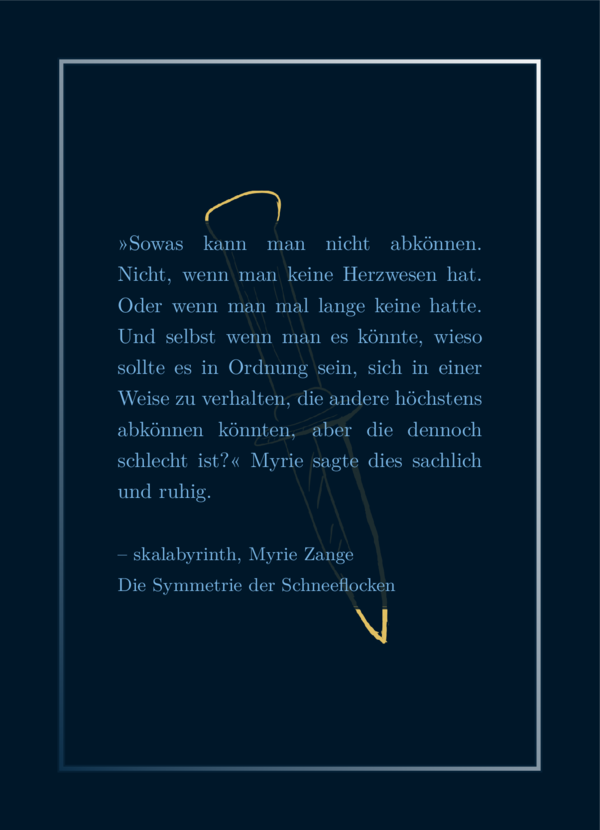 »Sowas kann man nicht abkönnen. Nicht, wenn man keine Herzwesen hat. Oder wenn man mal lange keine hatte. Und selbst wenn man es könnte, wieso sollte es in Ordnung sein, sich in einer Weise zu verhalten, die andere höchstens abkönnen könnten, aber die dennoch schlecht ist?« Myrie sagte dies sachlich und ruhig.

– skalabyrinth, Myrie Zange
Die Symmetrie der Schneeflocken